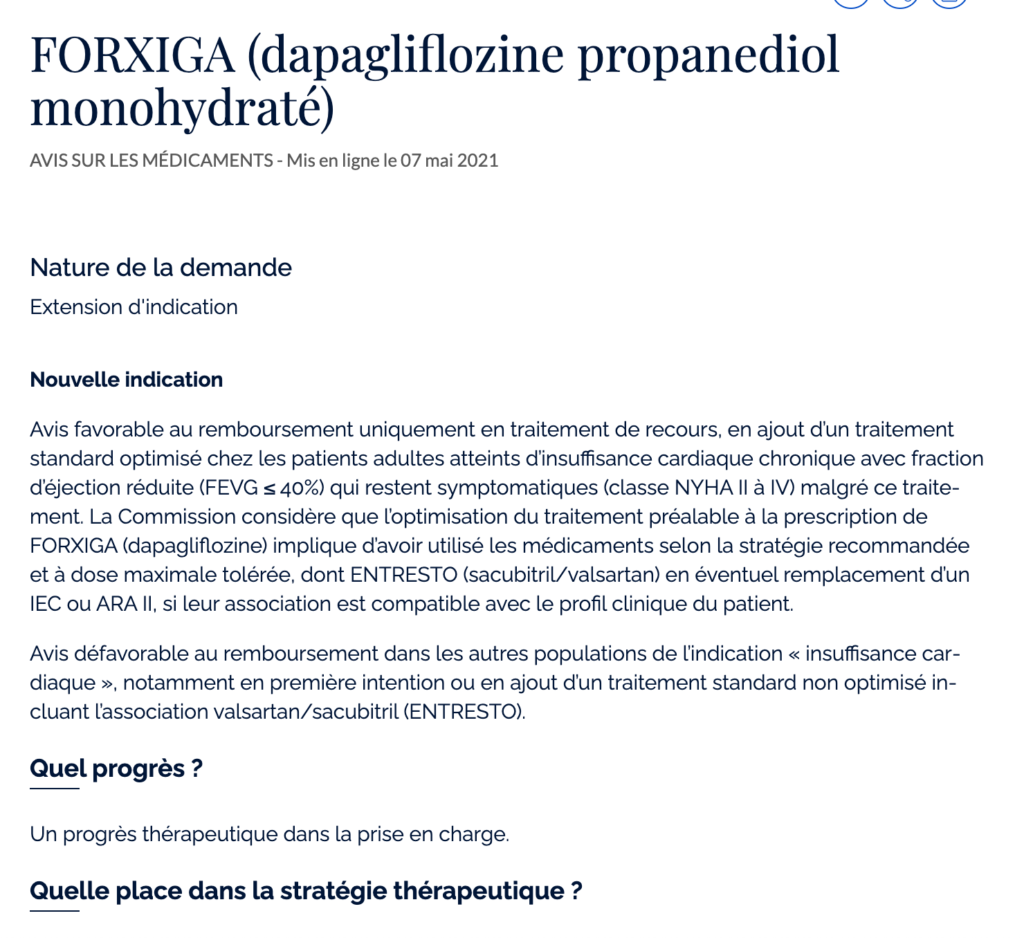 FORXIGA (dapagliflozine propanediol monohydraté)

AVIS SUR LES MÉDICAMENTS - Mis en ligne le 07 mai 2021

Nature de la demande

Extension d'indication

Nouvelle indication

Avis favorable au remboursement uniquement en traitement de recours, en ajout d'un traitement standard optimisé chez les patients adultes atteints d'insuffisance cardiaque chronique avec fraction d'éjection réduite (FEVG ≤ 40%) qui restent symptomatiques (classe NYHA II à IV) malgré ce traitement. La Commission considère que l'optimisation du traitement préalable à la prescription de FORXIGA (dapagliflozine) implique d'avoir utilisé les médicaments selon la stratégie recommandée et à dose maximale tolérée, dont ENTRESTO (sacubitril/valsartan) en éventuel remplacement d'un IEC ou ARA II, si leur association est compatible avec le profil clinique du patient.

Avis défavorable au remboursement dans les autres populations de l'indication « insuffisance cardiaque », notamment en première intention ou en ajout d'un traitement standard non optimisé incluant l'association valsartan/sacubitril (ENTRESTO).

Quel progrès ?

Un progrès thérapeutique dans la prise en charge.

Quelle place dans la stratégie thérapeutique ?